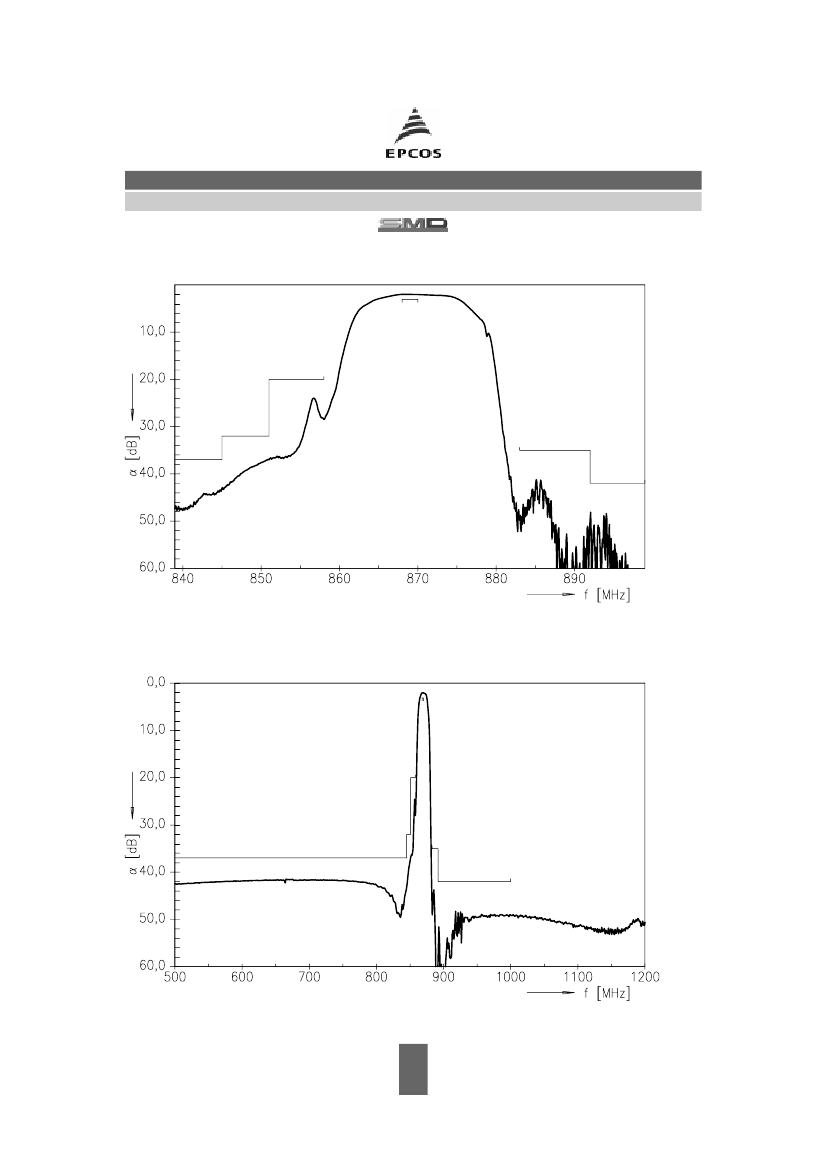 EPCOS

SMD

10,0
20,0
30,0
40,0
50,0
60,0
$\alpha$ [dB]
840
850
860
870
880
890
f [MHz]

0,0
10,0
20,0
30,0
40,0
50,0
60,0
$\alpha$ [dB]
500
600
700
800
900
1000
1100
1200
f [MHz]